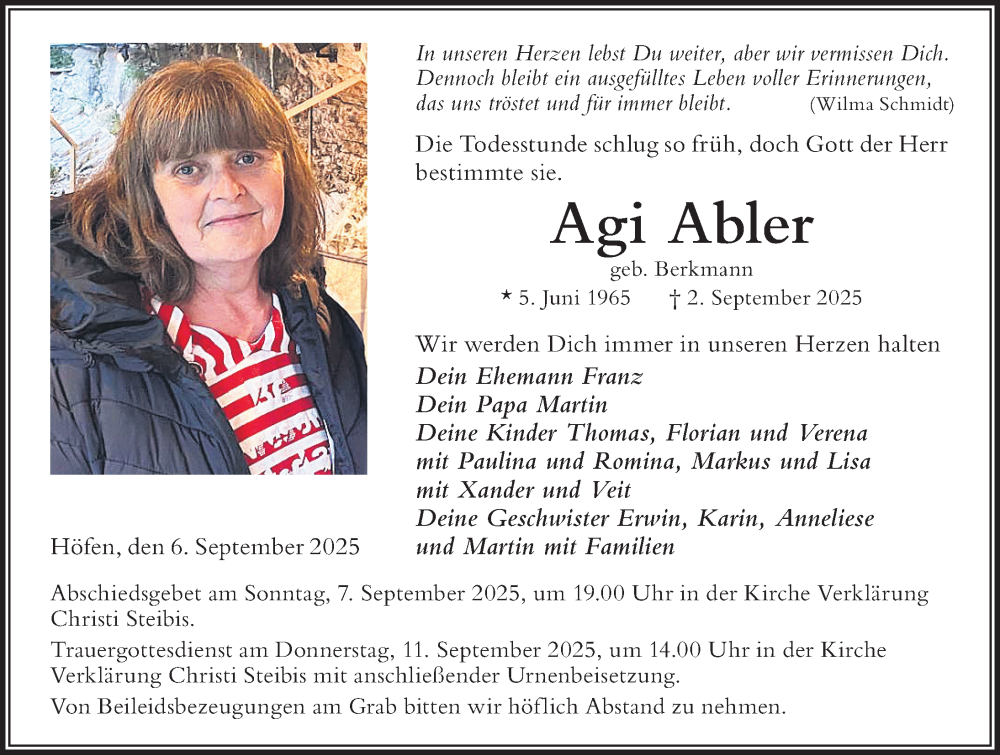 In unseren Herzen lebst Du weiter, aber wir vermissen Dich. Dennoch bleibt ein ausgefülltes Leben voller Erinnerungen, das uns tröstet und für immer bleibt. (Wilma Schmidt)

Die Todesstunde schlug so früh, doch Gott der Herr bestimmte sie.

Agi Abler

geb. Berkmann

* 5. Juni 1965 † 2. September 2025

Wir werden Dich immer in unseren Herzen halten

Dein Ehemann Franz
Dein Papa Martin
Deine Kinder Thomas, Florian und Verena
mit Paulina und Romina, Markus und Lisa
mit Xander und Veit
Deine Geschwister Erwin, Karin, Anneliese
und Martin mit Familien

Höfen, den 6. September 2025

Abschiedsgebet am Sonntag, 7. September 2025, um 19.00 Uhr in der Kirche Verklärung Christi Steibis.

Trauergottesdienst am Donnerstag, 11. September 2025, um 14.00 Uhr in der Kirche Verklärung Christi Steibis mit anschließender Urnenbeisetzung.

Von Beileidsbezeugungen am Grab bitten wir höflich Abstand zu nehmen.